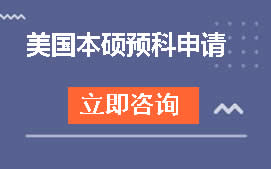 美国本硕预科申请

立即咨询